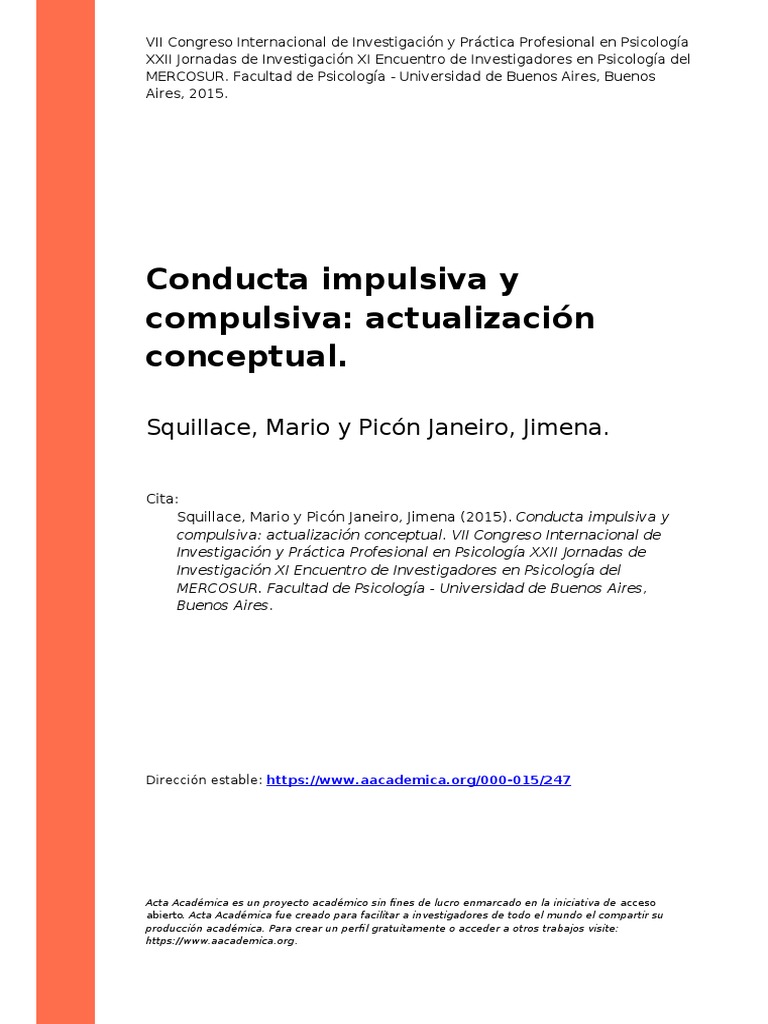 VII Congreso Internacional de Investigación y Práctica Profesional en Psicología XXII Jornadas de Investigación XI Encuentro de Investigadores en Psicología del MERCOSUR. Facultad de Psicología - Universidad de Buenos Aires, Buenos Aires, 2015.

Conducta impulsiva y compulsiva: actualización conceptual.

Squillace, Mario y Picón Janeiro, Jimena.

Cita:
Squillace, Mario y Picón Janeiro, Jimena (2015). Conducta impulsiva y compulsiva: actualización conceptual. VII Congreso Internacional de Investigación y Práctica Profesional en Psicología XXII Jornadas de Investigación XI Encuentro de Investigadores en Psicología del MERCOSUR. Facultad de Psicología - Universidad de Buenos Aires, Buenos Aires.

Dirección estable: https://www.aacademica.org/000-015/247

Acta Académica es un proyecto académico sin fines de lucro enmarcado en la iniciativa de acceso abierto. Acta Académica fue creado para facilitar a investigadores de todo el mundo el compartir su producción académica. Para crear un perfil gratuitamente o acceder a otros trabajos visite: https://www.aacademica.org.